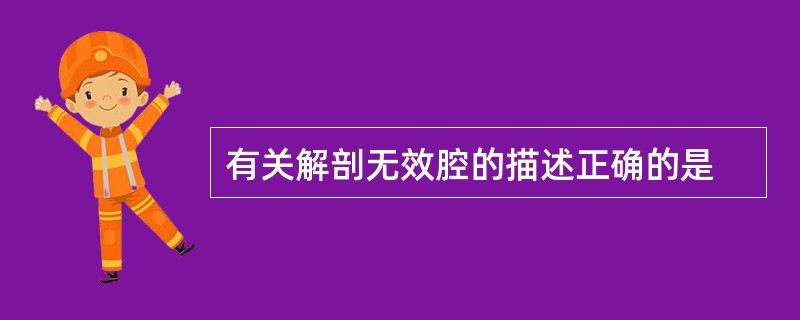 有关解剖无效腔的描述正确的是